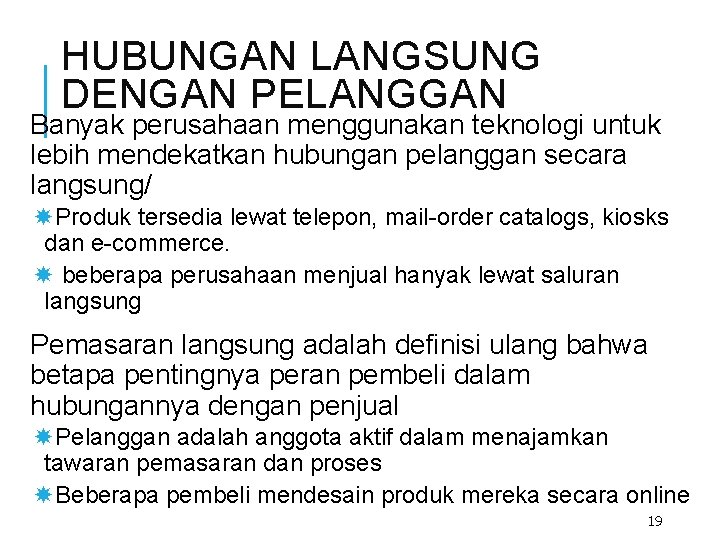 HUBUNGAN LANGSUNG DENGAN PELANGGAN

Banyak perusahaan menggunakan teknologi untuk lebih mendekatkan hubungan pelanggan secara langsung/

Produk tersedia lewat telepon, mail-order catalogs, kiosks dan e-commerce.

beberapa perusahaan menjual hanyak lewat saluran langsung

Pemasaran langsung adalah definisi ulang bahwa betapa pentingnya peran pembeli dalam hubungannya dengan penjual

Pelanggan adalah anggota aktif dalam menajamkan tawaran pemasaran dan proses

Beberapa pembeli mendesain produk mereka secara online

19